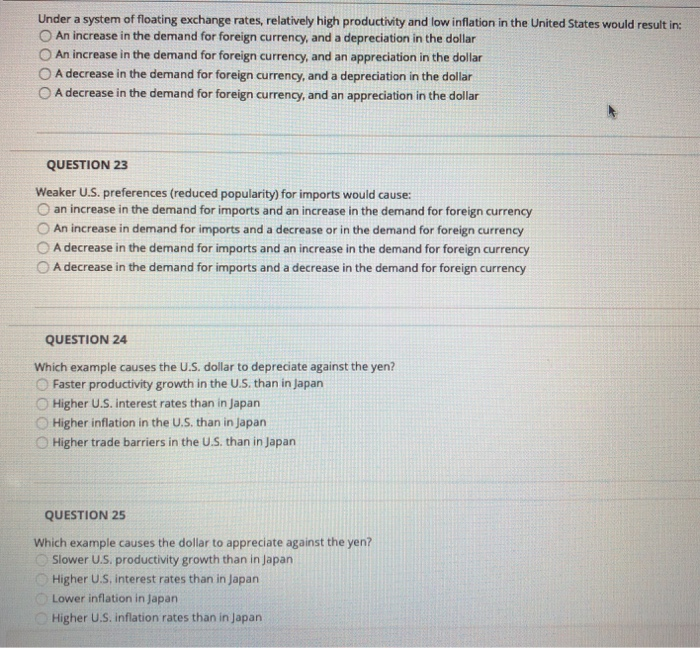 Under a system of floating exchange rates, relatively high productivity and low inflation in the United States would result in:
An increase in the demand for foreign currency, and a depreciation in the dollar
An increase in the demand for foreign currency, and an appreciation in the dollar
A decrease in the demand for foreign currency, and a depreciation in the dollar
A decrease in the demand for foreign currency, and an appreciation in the dollar

QUESTION 23

Weaker U.S. preferences (reduced popularity) for imports would cause:
an increase in the demand for imports and an increase in the demand for foreign currency
An increase in demand for imports and a decrease or in the demand for foreign currency
A decrease in the demand for imports and an increase in the demand for foreign currency
A decrease in the demand for imports and a decrease in the demand for foreign currency

QUESTION 24

Which example causes the U.S. dollar to depreciate against the yen?
Faster productivity growth in the U.S. than in Japan
Higher U.S. interest rates than in Japan
Higher inflation in the U.S. than in Japan
Higher trade barriers in the U.S. than in Japan

QUESTION 25

Which example causes the dollar to appreciate against the yen?
Slower U.S. productivity growth than in Japan
Higher U.S. interest rates than in Japan
Lower inflation in Japan
Higher U.S. inflation rates than in Japan